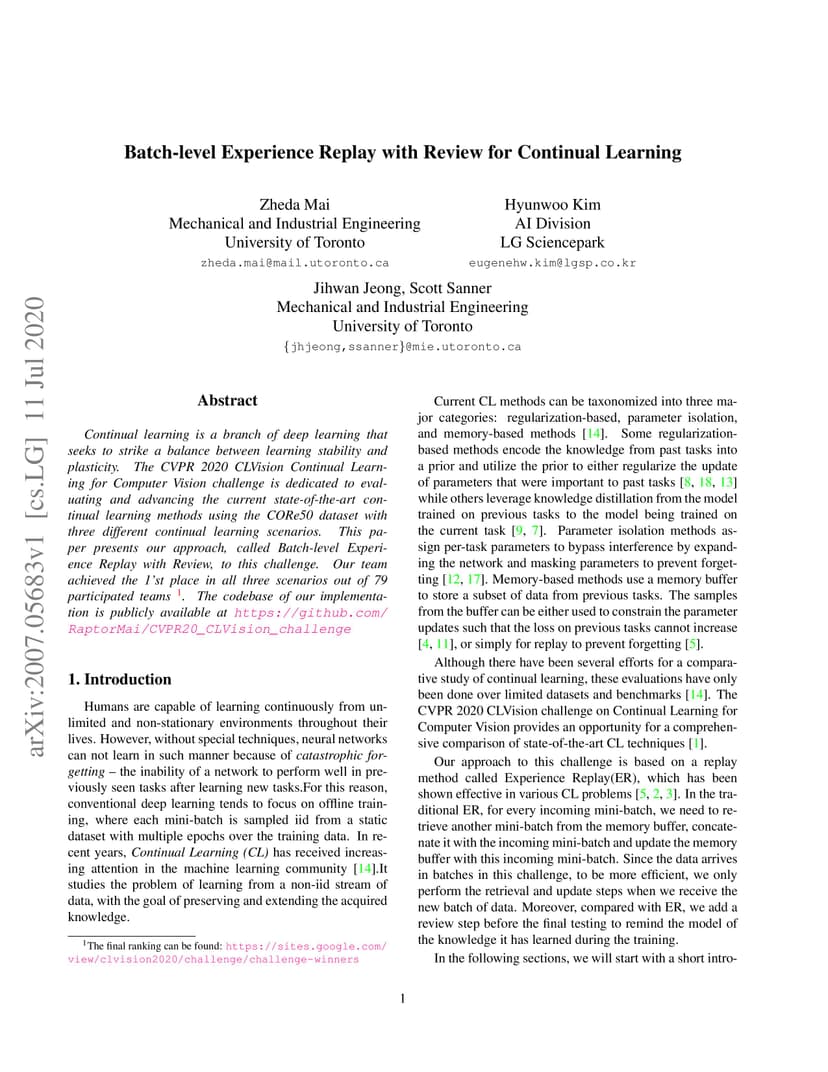 arXiv:2007.05683v1 [cs.LG] 11 Jul 2020

Batch-level Experience Replay with Review for Continual Learning

Zheda Mai
Mechanical and Industrial Engineering
University of Toronto
zheda.mai@mail.utoronto.ca

Hyunwoo Kim
AI Division
LG Sciencepark
eugenehw.kim@lgsp.co.kr

Jihwan Jeong, Scott Sanner
Mechanical and Industrial Engineering
University of Toronto
{jhjeong,ssanner}@mie.utoronto.ca

Abstract

Continual learning is a branch of deep learning that seeks to strike a balance between learning stability and plasticity. The CVPR 2020 CLVision Continual Learning for Computer Vision challenge is dedicated to evaluating and advancing the current state-of-the-art continual learning methods using the CORe50 dataset with three different continual learning scenarios. This paper presents our approach, called Batch-level Experience Replay with Review, to this challenge. Our team achieved the 1'st place in all three scenarios out of 79 participated teams $^1$. The codebase of our implementation is publicly available at https://github.com/RaptorMai/CVPR20_CLVision_challenge

1. Introduction

Humans are capable of learning continuously from unlimited and non-stationary environments throughout their lives. However, without special techniques, neural networks can not learn in such manner because of catastrophic forgetting – the inability of a network to perform well in previously seen tasks after learning new tasks.For this reason, conventional deep learning tends to focus on offline training, where each mini-batch is sampled iid from a static dataset with multiple epochs over the training data. In recent years, Continual Learning (CL) has received increasing attention in the machine learning community [14].It studies the problem of learning from a non-iid stream of data, with the goal of preserving and extending the acquired knowledge.

$^1$The final ranking can be found: https://sites.google.com/view/clvision2020/challenge/challenge-winners

Current CL methods can be taxonomized into three major categories: regularization-based, parameter isolation, and memory-based methods [14]. Some regularization-based methods encode the knowledge from past tasks into a prior and utilize the prior to either regularize the update of parameters that were important to past tasks [8, 18, 13] while others leverage knowledge distillation from the model trained on previous tasks to the model being trained on the current task [9, 7]. Parameter isolation methods assign per-task parameters to bypass interference by expanding the network and masking parameters to prevent forgetting [12, 17]. Memory-based methods use a memory buffer to store a subset of data from previous tasks. The samples from the buffer can be either used to constrain the parameter updates such that the loss on previous tasks cannot increase [4, 11], or simply for replay to prevent forgetting [5].

Although there have been several efforts for a comparative study of continual learning, these evaluations have only been done over limited datasets and benchmarks [14]. The CVPR 2020 CLVision challenge on Continual Learning for Computer Vision provides an opportunity for a comprehensive comparison of state-of-the-art CL techniques [1].

Our approach to this challenge is based on a replay method called Experience Replay(ER), which has been shown effective in various CL problems [5, 2, 3]. In the traditional ER, for every incoming mini-batch, we need to retrieve another mini-batch from the memory buffer, concatenate it with the incoming mini-batch and update the memory buffer with this incoming mini-batch. Since the data arrives in batches in this challenge, to be more efficient, we only perform the retrieval and update steps when we receive the new batch of data. Moreover, compared with ER, we add a review step before the final testing to remind the model of the knowledge it has learned during the training.

In the following sections, we will start with a short intro-

1